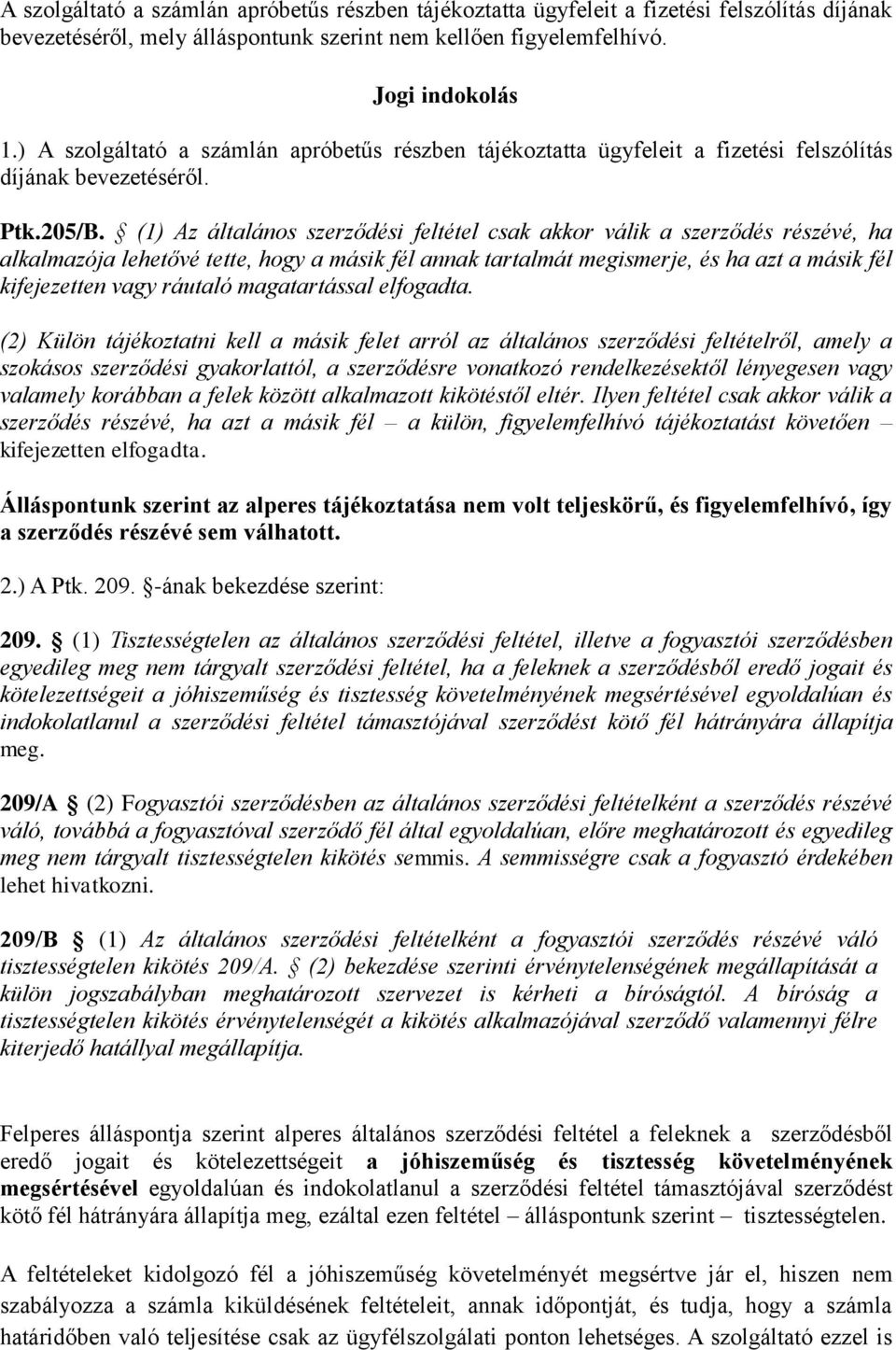 A szolgáltató a számlán apróbetűs részben tájékoztatta ügyfeleit a fizetési felszólítás díjának bevezetéséről, mely álláspontunk szerint nem kellően figyelemfelhívó.

Jogi indokolás

1.) A szolgáltató a számlán apróbetűs részben tájékoztatta ügyfeleit a fizetési felszólítás díjának bevezetéséről.

Ptk.205/B. § (1) Az általános szerződési feltétel csak akkor válik a szerződés részévé, ha alkalmazója lehetővé tette, hogy a másik fél annak tartalmát megismerje, és ha azt a másik fél kifejezetten vagy ráutaló magatartással elfogadta.

(2) Külön tájékoztatni kell a másik felet arról az általános szerződési feltételről, amely a szokásos szerződési gyakorlattól, a szerződésre vonatkozó rendelkezésektől lényegesen vagy valamely korábban a felek között alkalmazott kikötéstől eltér. Ilyen feltétel csak akkor válik a szerződés részévé, ha azt a másik fél – a külön, figyelemfelhívó tájékoztatást követően – kifejezetten elfogadta.

Álláspontunk szerint az alperes tájékoztatása nem volt teljeskörű, és figyelemfelhívó, így a szerződés részévé sem válhatott.

2.) A Ptk. 209. §-ának bekezdése szerint:

209. § (1) Tisztességtelen az általános szerződési feltétel, illetve a fogyasztói szerződésben egyedileg meg nem tárgyalt szerződési feltétel, ha a feleknek a szerződésből eredő jogait és kötelezettségeit a jóhiszeműség és tisztesség követelményének megsértésével egyoldalúan és indokolatlanul a szerződési feltétel támasztójával szerződést kötő fél hátrányára állapítja meg.

209/A § (2) Fogyasztói szerződésben az általános szerződési feltételként a szerződés részévé váló, továbbá a fogyasztóval szerződő fél által egyoldalúan, előre meghatározott és egyedileg meg nem tárgyalt tisztességtelen kikötés semmis. A semmisségre csak a fogyasztó érdekében lehet hivatkozni.

209/B § (1) Az általános szerződési feltételként a fogyasztói szerződés részévé váló tisztességtelen kikötés 209/A. § (2) bekezdése szerinti érvénytelenségének megállapítását a külön jogszabályban meghatározott szervezet is kérheti a bíróságtól. A bíróság a tisztességtelen kikötés érvénytelenségét a kikötés alkalmazójával szerződő valamennyi félre kiterjedő hatállyal megállapítja.

Felperes álláspontja szerint alperes általános szerződési feltétel a feleknek a szerződésből eredő jogait és kötelezettségeit a jóhiszeműség és tisztesség követelményének megsértésével egyoldalúan és indokolatlanul a szerződési feltétel támasztójával szerződést kötő fél hátrányára állapítja meg, ezáltal ezen feltétel – álláspontunk szerint – tisztességtelen.

A feltételeket kidolgozó fél a jóhiszeműség követelményét megsértve jár el, hiszen nem szabályozza a számla kiküldésének feltételeit, annak időpontját, és tudja, hogy a számla határidőben való teljesítése csak az ügyfélszolgálati ponton lehetséges. A szolgáltató ezzel is